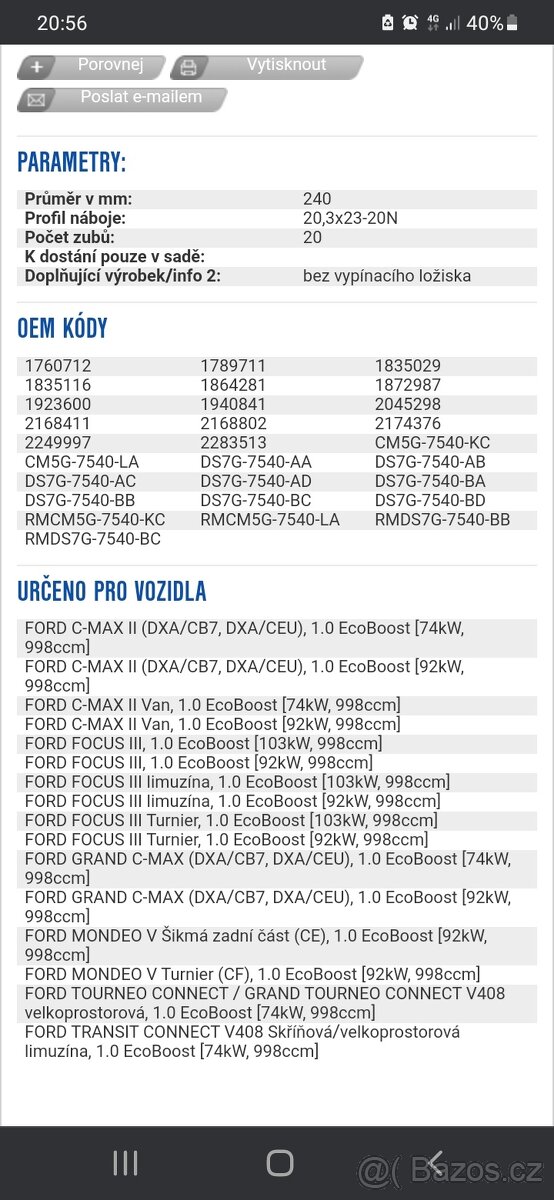 20:56 4G 40%

Porovnej
Vytisknout
Poslat e-mailem

PARAMETRY:

| | |
|---|---|
| Průměr v mm: | 240 |
| Profil náboje: | 20,3x23-20N |
| Počet zubů: | 20 |
| K dostání pouze v sadě: | |
| Doplňující výrobek/info 2: | bez vypínacího ložiska |

OEM KÓDY

| | | |
|---|---|---|
| 1760712 | 1789711 | 1835029 |
| 1835116 | 1864281 | 1872987 |
| 1923600 | 1940841 | 2045298 |
| 2168411 | 2168802 | 2174376 |
| 2249997 | 2283513 | CM5G-7540-KC |
| CM5G-7540-LA | DS7G-7540-AA | DS7G-7540-AB |
| DS7G-7540-AC | DS7G-7540-AD | DS7G-7540-BA |
| DS7G-7540-BB | DS7G-7540-BC | DS7G-7540-BD |
| RMCM5G-7540-KC | RMCM5G-7540-LA | RMDS7G-7540-BB |
| RMDS7G-7540-BC | | |

URČENO PRO VOZIDLA

FORD C-MAX II (DXA/CB7, DXA/CEU), 1.0 EcoBoost [74kW, 998ccm]
FORD C-MAX II (DXA/CB7, DXA/CEU), 1.0 EcoBoost [92kW, 998ccm]
FORD C-MAX II Van, 1.0 EcoBoost [74kW, 998ccm]
FORD C-MAX II Van, 1.0 EcoBoost [92kW, 998ccm]
FORD FOCUS III, 1.0 EcoBoost [103kW, 998ccm]
FORD FOCUS III, 1.0 EcoBoost [92kW, 998ccm]
FORD FOCUS III limuzína, 1.0 EcoBoost [103kW, 998ccm]
FORD FOCUS III limuzína, 1.0 EcoBoost [92kW, 998ccm]
FORD FOCUS III Turnier, 1.0 EcoBoost [103kW, 998ccm]
FORD FOCUS III Turnier, 1.0 EcoBoost [92kW, 998ccm]
FORD GRAND C-MAX (DXA/CB7, DXA/CEU), 1.0 EcoBoost [74kW, 998ccm]
FORD GRAND C-MAX (DXA/CB7, DXA/CEU), 1.0 EcoBoost [92kW, 998ccm]
FORD MONDEO V Šikmá zadní část (CE), 1.0 EcoBoost [92kW, 998ccm]
FORD MONDEO V Turnier (CF), 1.0 EcoBoost [92kW, 998ccm]
FORD TOURNEO CONNECT / GRAND TOURNEO CONNECT V408 velkoprostorová, 1.0 EcoBoost [74kW, 998ccm]
FORD TRANSIT CONNECT V408 Skříňová/velkoprostorová limuzína, 1.0 EcoBoost [74kW, 998ccm]

Bazos.cz